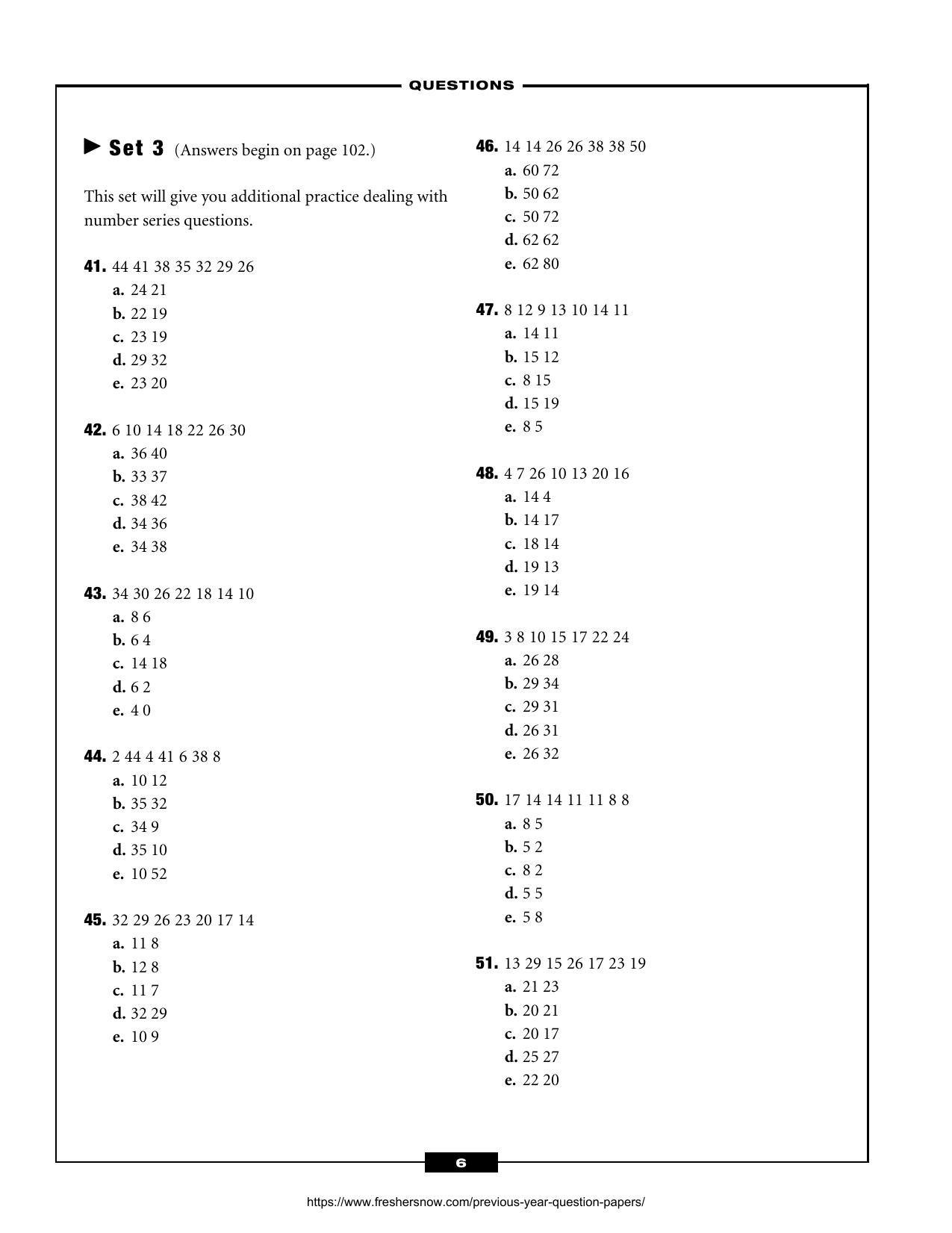 QUESTIONS

► Set 3 (Answers begin on page 102.)

This set will give you additional practice dealing with number series questions.

41. 44 41 38 35 32 29 26
a. 24 21
b. 22 19
c. 23 19
d. 29 32
e. 23 20

42. 6 10 14 18 22 26 30
a. 36 40
b. 33 37
c. 38 42
d. 34 36
e. 34 38

43. 34 30 26 22 18 14 10
a. 8 6
b. 6 4
c. 14 18
d. 6 2
e. 4 0

44. 2 44 4 41 6 38 8
a. 10 12
b. 35 32
c. 34 9
d. 35 10
e. 10 52

45. 32 29 26 23 20 17 14
a. 11 8
b. 12 8
c. 11 7
d. 32 29
e. 10 9

46. 14 14 26 26 38 38 50
a. 60 72
b. 50 62
c. 50 72
d. 62 62
e. 62 80

47. 8 12 9 13 10 14 11
a. 14 11
b. 15 12
c. 8 15
d. 15 19
e. 8 5

48. 4 7 26 10 13 20 16
a. 14 4
b. 14 17
c. 18 14
d. 19 13
e. 19 14

49. 3 8 10 15 17 22 24
a. 26 28
b. 29 34
c. 29 31
d. 26 31
e. 26 32

50. 17 14 14 11 11 8 8
a. 8 5
b. 5 2
c. 8 2
d. 5 5
e. 5 8

51. 13 29 15 26 17 23 19
a. 21 23
b. 20 21
c. 20 17
d. 25 27
e. 22 20

6

https://www.freshersnow.com/previous-year-question-papers/